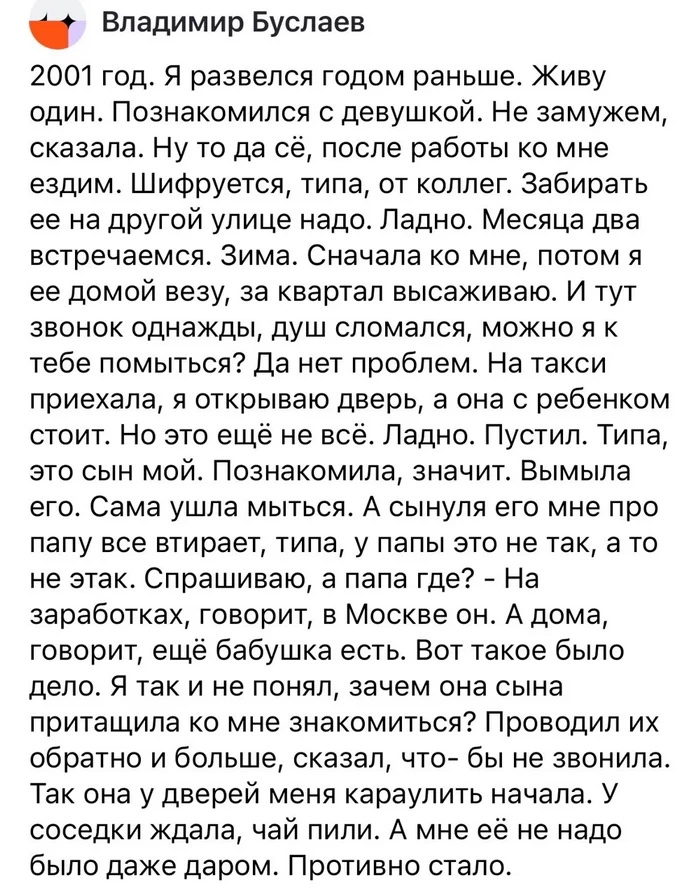 Владимир Буслаев

2001 год. Я развелся годом раньше. Живу один. Познакомился с девушкой. Не замужем, сказала. Ну то да сё, после работы ко мне ездим. Шифруется, типа, от коллег. Забирать ее на другой улице надо. Ладно. Месяца два встречаемся. Зима. Сначала ко мне, потом я ее домой везу, за квартал высаживаю. И тут звонок однажды, душ сломался, можно я к тебе помыться? Да нет проблем. На такси приехала, я открываю дверь, а она с ребенком стоит. Но это ещё не всё. Ладно. Пустил. Типа, это сын мой. Познакомила, значит. Вымыла его. Сама ушла мыться. А сынуля его мне про папу все втирает, типа, у папы это не так, а то не этак. Спрашиваю, а папа где? - На заработках, говорит, в Москве он. А дома, говорит, ещё бабушка есть. Вот такое было дело. Я так и не понял, зачем она сына притащила ко мне знакомиться? Проводил их обратно и больше, сказал, что- бы не звонила. Так она у дверей меня караулить начала. У соседки ждала, чай пили. А мне её не надо было даже даром. Противно стало.